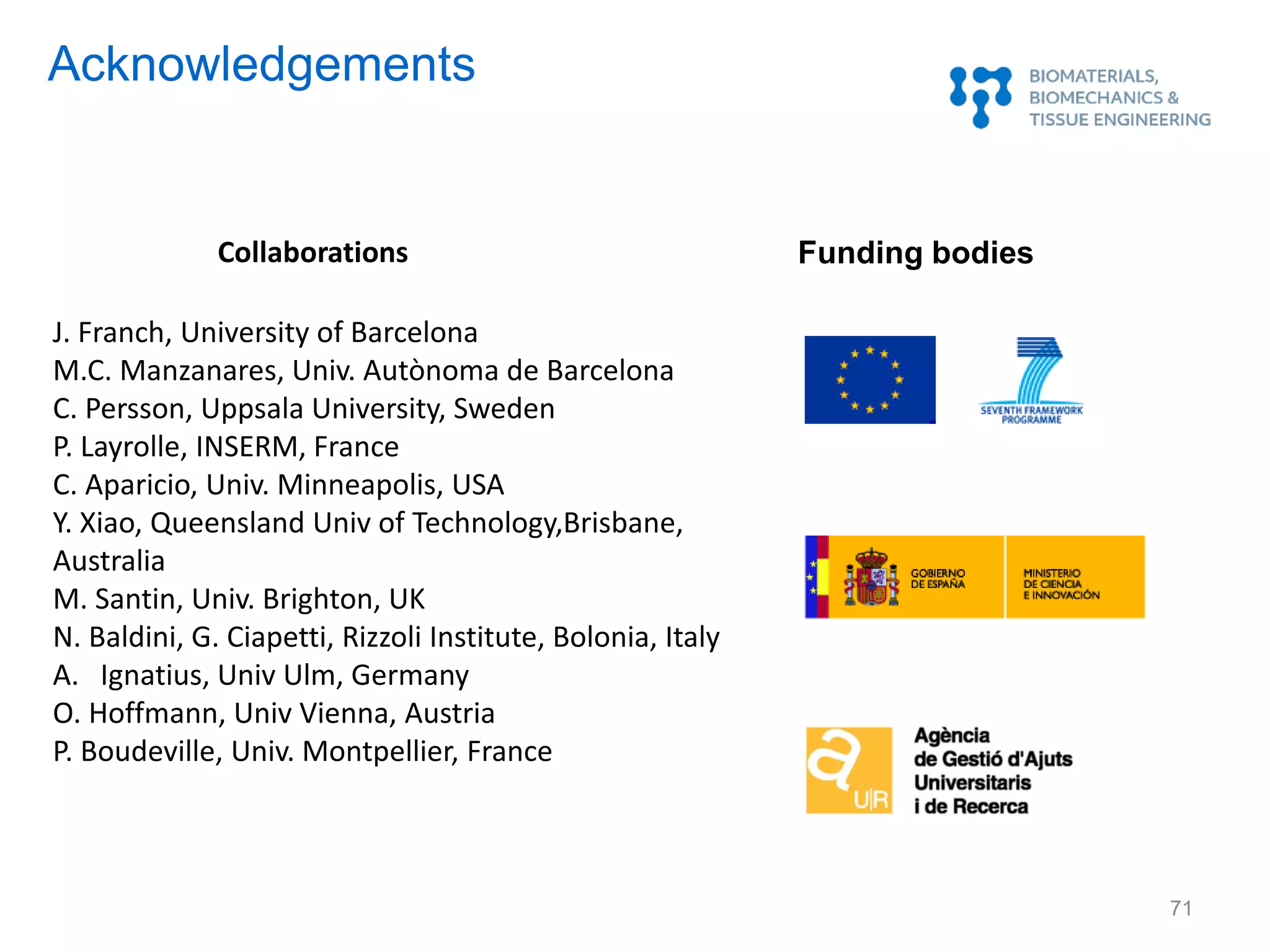 Acknowledgements

BIOMATERIALS, BIOMECHANICS & TISSUE ENGINEERING

Collaborations

J. Franch, University of Barcelona
M.C. Manzanares, Univ. Autònoma de Barcelona
C. Persson, Uppsala University, Sweden
P. Layrolle, INSERM, France
C. Aparicio, Univ. Minneapolis, USA
Y. Xiao, Queensland Univ of Technology,Brisbane, Australia
M. Santin, Univ. Brighton, UK
N. Baldini, G. Ciapetti, Rizzoli Institute, Bolonia, Italy
A. Ignatius, Univ Ulm, Germany
O. Hoffmann, Univ Vienna, Austria
P. Boudeville, Univ. Montpellier, France

Funding bodies

SEVENTH FRAMEWORK PROGRAMME

GOBIERNO DE ESPAÑA

MINISTERIO DE CIENCIA E INNOVACIÓN

a U|R

Agència de Gestió d'Ajuts Universitaris i de Recerca

71